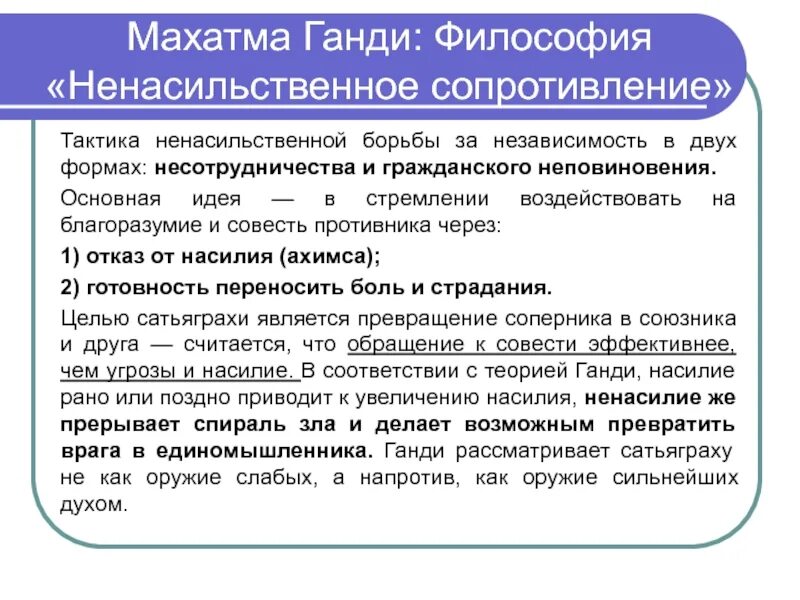 Махатма Ганди: Философия «Ненасильственное сопротивление»

Тактика ненасильственной борьбы за независимость в двух формах: несотрудничества и гражданского неповиновения.

Основная идея — в стремлении воздействовать на благоразумие и совесть противника через:

1) отказ от насилия (ахимса);

2) готовность переносить боль и страдания.

Целью сатьяграхи является превращение соперника в союзника и друга — считается, что обращение к совести эффективнее, чем угрозы и насилие. В соответствии с теорией Ганди, насилие рано или поздно приводит к увеличению насилия, ненасилие же прерывает спираль зла и делает возможным превратить врага в единомышленника. Ганди рассматривает сатьяграху не как оружие слабых, а напротив, как оружие сильнейших духом.